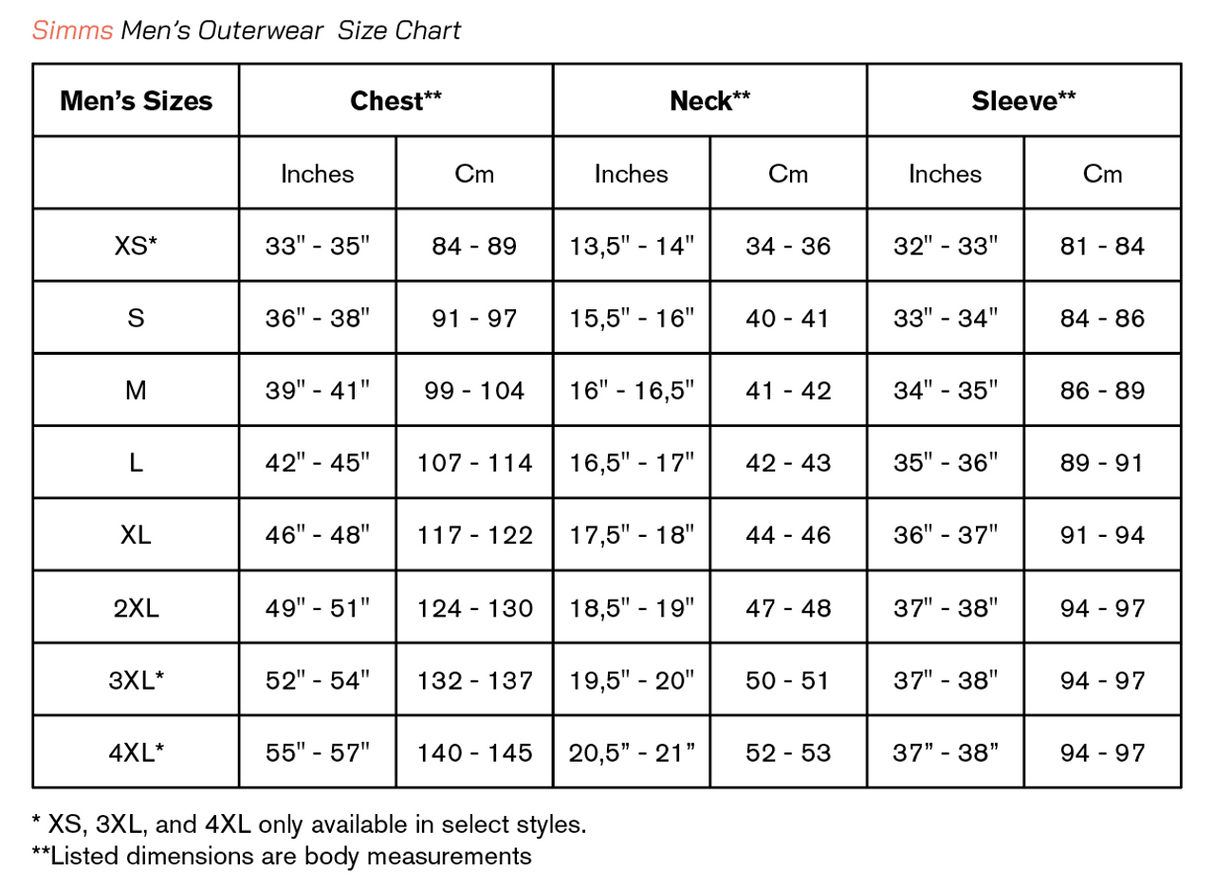 Simms Men's Outerwear Size Chart

| Men's Sizes | Chest** | | Neck** | | Sleeve** | |
|---|---|---|---|---|---|---|
| | Inches | Cm | Inches | Cm | Inches | Cm |
| XS* | 33" - 35" | 84 - 89 | 13,5" - 14" | 34 - 36 | 32" - 33" | 81 - 84 |
| S | 36" - 38" | 91 - 97 | 15,5" - 16" | 40 - 41 | 33" - 34" | 84 - 86 |
| M | 39" - 41" | 99 - 104 | 16" - 16,5" | 41 - 42 | 34" - 35" | 86 - 89 |
| L | 42" - 45" | 107 - 114 | 16,5" - 17" | 42 - 43 | 35" - 36" | 89 - 91 |
| XL | 46" - 48" | 117 - 122 | 17,5" - 18" | 44 - 46 | 36" - 37" | 91 - 94 |
| 2XL | 49" - 51" | 124 - 130 | 18,5" - 19" | 47 - 48 | 37" - 38" | 94 - 97 |
| 3XL* | 52" - 54" | 132 - 137 | 19,5" - 20" | 50 - 51 | 37" - 38" | 94 - 97 |
| 4XL* | 55" - 57" | 140 - 145 | 20,5" - 21" | 52 - 53 | 37" - 38" | 94 - 97 |

* XS, 3XL, and 4XL only available in select styles.
**Listed dimensions are body measurements